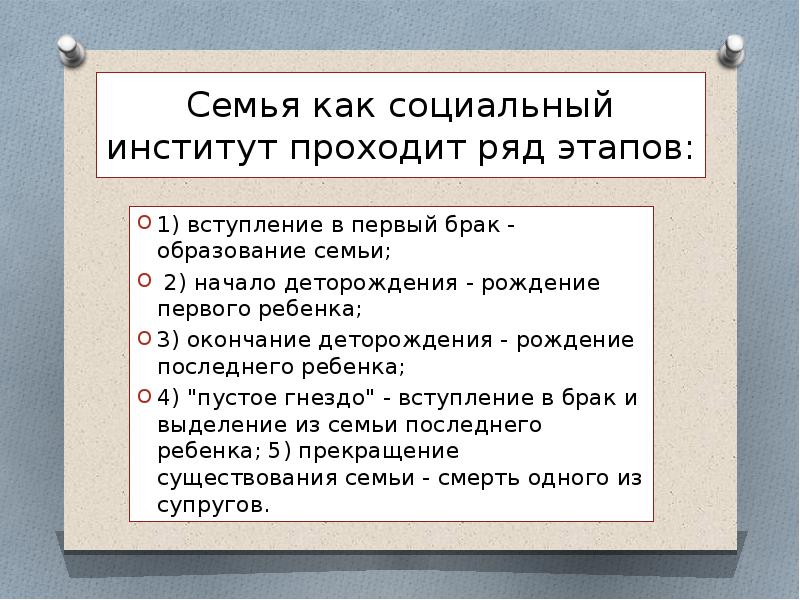 Семья как социальный институт проходит ряд этапов:

1) вступление в первый брак - образование семьи;

2) начало деторождения - рождение первого ребенка;

3) окончание деторождения - рождение последнего ребенка;

4) "пустое гнездо" - вступление в брак и выделение из семьи последнего ребенка; 5) прекращение существования семьи - смерть одного из супругов.